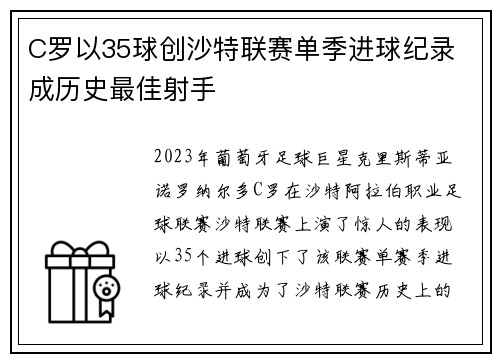 C罗以35球创沙特联赛单季进球纪录成历史最佳射手

2023年葡萄牙足球巨星克里斯蒂亚诺罗纳尔多C罗在沙特阿拉伯职业足球联赛沙特联赛上演了惊人的表现以35个进球创下了该联赛单赛季进球纪录并成为了沙特联赛历史上的